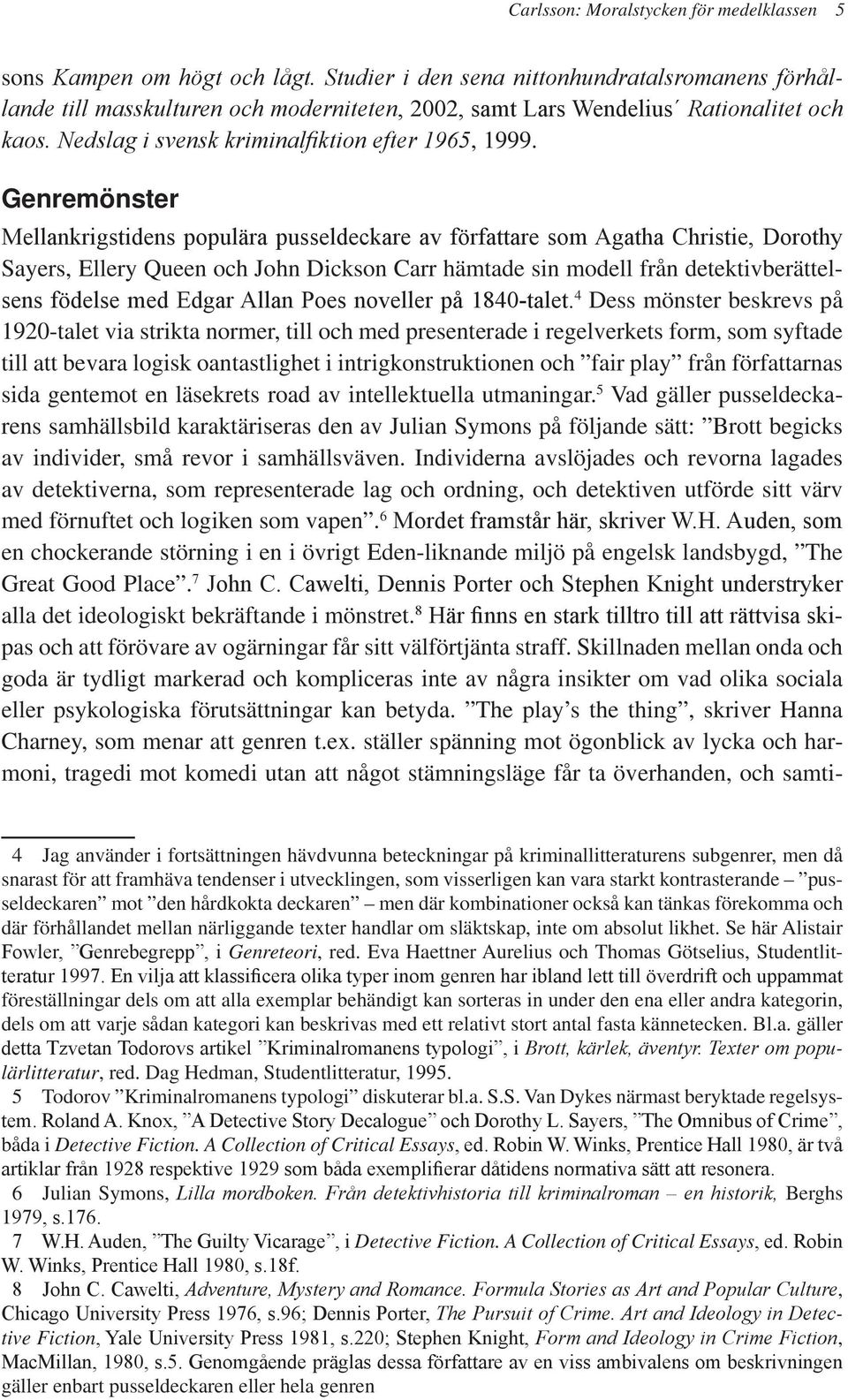 Carlsson: Moralstycken för medelklassen 5

sons Kampen om högt och lågt. Studier i den sena nittonhundratalsromanens förhållande till masskulturen och moderniteten, 2002, samt Lars Wendelius´ Rationalitet och kaos. Nedslag i svensk kriminalfiktion efter 1965, 1999.

Genremönster

Mellankrigstidens populära pusseldeckare av författare som Agatha Christie, Dorothy Sayers, Ellery Queen och John Dickson Carr hämtade sin modell från detektivberättelsens födelse med Edgar Allan Poes noveller på 1840-talet.$^4$ Dess mönster beskrevs på 1920-talet via strikta normer, till och med presenterade i regelverkets form, som syftade till att bevara logisk oantastlighet i intrigkonstruktionen och ”fair play” från författarnas sida gentemot en läsekrets road av intellektuella utmaningar.$^5$ Vad gäller pusseldeckarens samhällsbild karaktäriseras den av Julian Symons på följande sätt: ”Brott begicks av individer, små revor i samhällsväven. Individerna avslöjades och revorna lagades av detektiverna, som representerade lag och ordning, och detektiven utförde sitt värv med förnuftet och logiken som vapen”.$^6$ Mordet framstår här, skriver W.H. Auden, som en chockerande störning i en i övrigt Eden-liknande miljö på engelsk landsbygd, ”The Great Good Place”.$^7$ John C. Cawelti, Dennis Porter och Stephen Knight understryker alla det ideologiskt bekräftande i mönstret.$^8$ Här finns en stark tilltro till att rättvisa skipas och att förövare av ogärningar får sitt välförtjänta straff. Skillnaden mellan onda och goda är tydligt markerad och kompliceras inte av några insikter om vad olika sociala eller psykologiska förutsättningar kan betyda. ”The play’s the thing”, skriver Hanna Charney, som menar att genren t.ex. ställer spänning mot ögonblick av lycka och harmoni, tragedi mot komedi utan att något stämningsläge får ta överhanden, och samti-

4 Jag använder i fortsättningen hävdvunna beteckningar på kriminallitteraturens subgenrer, men då snarast för att framhäva tendenser i utvecklingen, som visserligen kan vara starkt kontrasterande – ”pusseldeckaren” mot ”den hårdkokta deckaren” – men där kombinationer också kan tänkas förekomma och där förhållandet mellan närliggande texter handlar om släktskap, inte om absolut likhet. Se här Alistair Fowler, ”Genrebegrepp”, i Genreteori, red. Eva Haettner Aurelius och Thomas Götselius, Studentlitteratur 1997. En vilja att klassificera olika typer inom genren har ibland lett till överdrift och uppammat föreställningar dels om att alla exemplar behändigt kan sorteras in under den ena eller andra kategorin, dels om att varje sådan kategori kan beskrivas med ett relativt stort antal fasta kännetecken. Bl.a. gäller detta Tzvetan Todorovs artikel ”Kriminalromanens typologi”, i Brott, kärlek, äventyr. Texter om populärlitteratur, red. Dag Hedman, Studentlitteratur, 1995.

5 Todorov ”Kriminalromanens typologi” diskuterar bl.a. S.S. Van Dykes närmast beryktade regelsystem. Roland A. Knox, ”A Detective Story Decalogue” och Dorothy L. Sayers, ”The Omnibus of Crime”, båda i Detective Fiction. A Collection of Critical Essays, ed. Robin W. Winks, Prentice Hall 1980, är två artiklar från 1928 respektive 1929 som båda exemplifierar dåtidens normativa sätt att resonera.

6 Julian Symons, Lilla mordboken. Från detektivhistoria till kriminalroman – en historik, Berghs 1979, s.176.

7 W.H. Auden, ”The Guilty Vicarage”, i Detective Fiction. A Collection of Critical Essays, ed. Robin W. Winks, Prentice Hall 1980, s.18f.

8 John C. Cawelti, Adventure, Mystery and Romance. Formula Stories as Art and Popular Culture, Chicago University Press 1976, s.96; Dennis Porter, The Pursuit of Crime. Art and Ideology in Detective Fiction, Yale University Press 1981, s.220; Stephen Knight, Form and Ideology in Crime Fiction, MacMillan, 1980, s.5. Genomgående präglas dessa författare av en viss ambivalens om beskrivningen gäller enbart pusseldeckaren eller hela genren